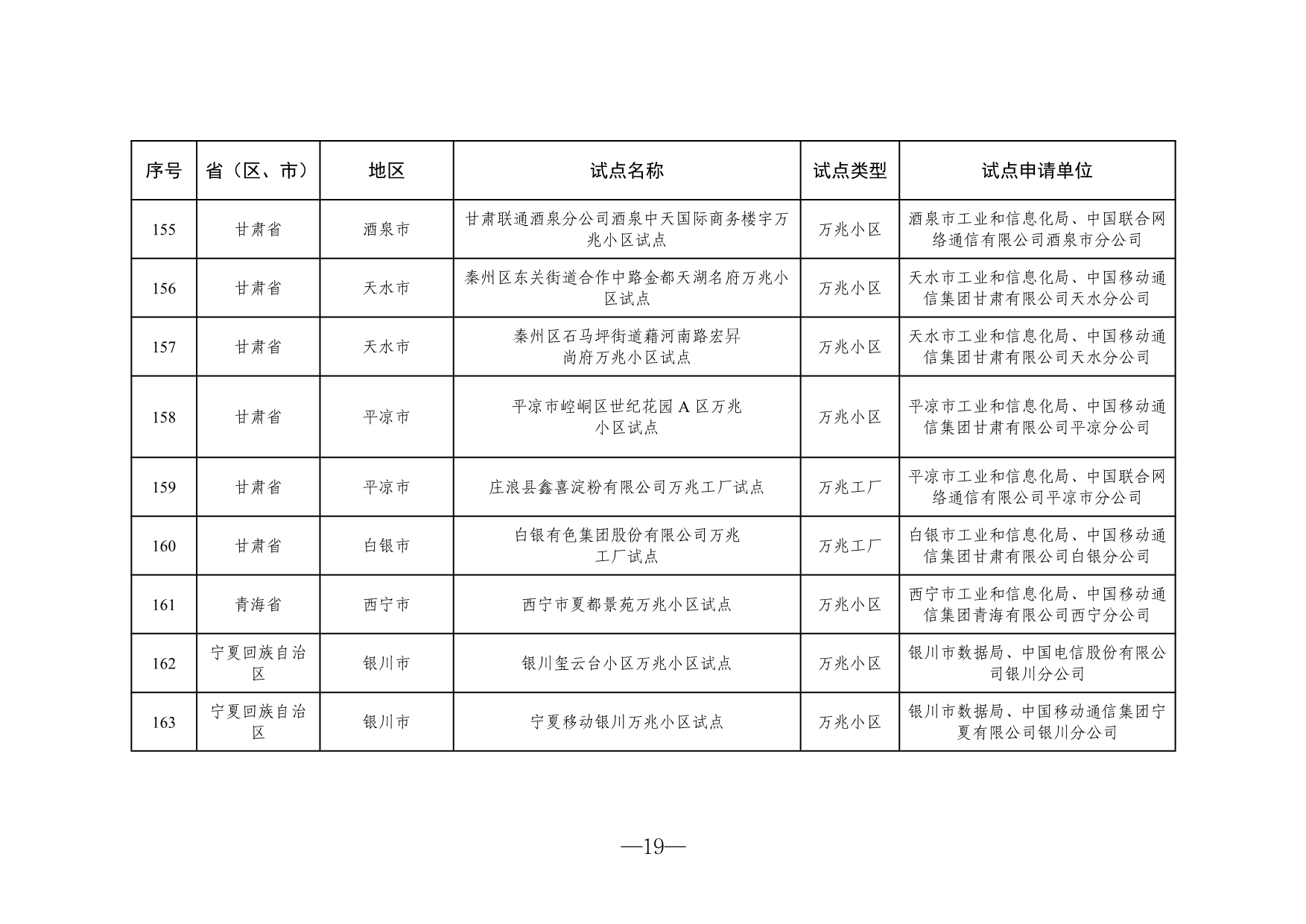 | 序号 | 省（区、市） | 地区 | 试点名称 | 试点类型 | 试点申请单位 |
|---|---|---|---|---|---|
| 155 | 甘肃省 | 酒泉市 | 甘肃联通酒泉分公司酒泉中天国际商务楼宇万兆小区试点 | 万兆小区 | 酒泉市工业和信息化局、中国联合网络通信有限公司酒泉市分公司 |
| 156 | 甘肃省 | 天水市 | 秦州区东关街道合作中路金都天湖名府万兆小区试点 | 万兆小区 | 天水市工业和信息化局、中国移动通信集团甘肃有限公司天水分公司 |
| 157 | 甘肃省 | 天水市 | 秦州区石马坪街道藉河南路宏昇尚府万兆小区试点 | 万兆小区 | 天水市工业和信息化局、中国移动通信集团甘肃有限公司天水分公司 |
| 158 | 甘肃省 | 平凉市 | 平凉市崆峒区世纪花园A区万兆小区试点 | 万兆小区 | 平凉市工业和信息化局、中国移动通信集团甘肃有限公司平凉分公司 |
| 159 | 甘肃省 | 平凉市 | 庄浪县鑫喜淀粉有限公司万兆工厂试点 | 万兆工厂 | 平凉市工业和信息化局、中国联合网络通信有限公司平凉市分公司 |
| 160 | 甘肃省 | 白银市 | 白银有色集团股份有限公司万兆工厂试点 | 万兆工厂 | 白银市工业和信息化局、中国移动通信集团甘肃有限公司白银分公司 |
| 161 | 青海省 | 西宁市 | 西宁市夏都景苑万兆小区试点 | 万兆小区 | 西宁市工业和信息化局、中国移动通信集团青海有限公司西宁分公司 |
| 162 | 宁夏回族自治区 | 银川市 | 银川玺云台小区万兆小区试点 | 万兆小区 | 银川市数据局、中国电信股份有限公司银川分公司 |
| 163 | 宁夏回族自治区 | 银川市 | 宁夏移动银川万兆小区试点 | 万兆小区 | 银川市数据局、中国移动通信集团宁夏有限公司银川分公司 |

—19—